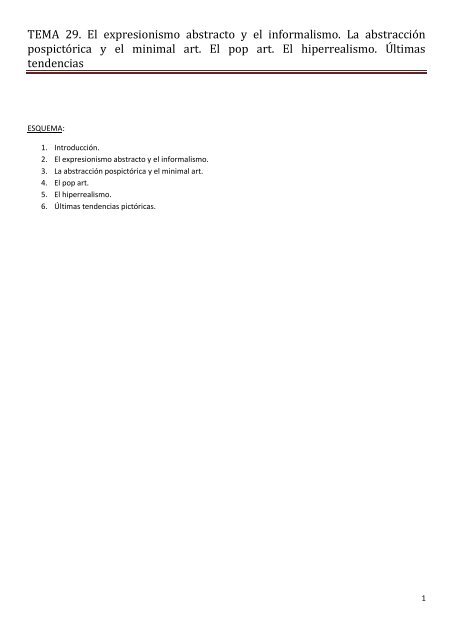 TEMA 29. El expresionismo abstracto y el informalismo. La abstracción pospictórica y el minimal art. El pop art. El hiperrealismo. Últimas tendencias

ESQUEMA:

1. Introducción.
2. El expresionismo abstracto y el informalismo.
3. La abstracción pospictórica y el minimal art.
4. El pop art.
5. El hiperrealismo.
6. Últimas tendencias pictóricas.

1